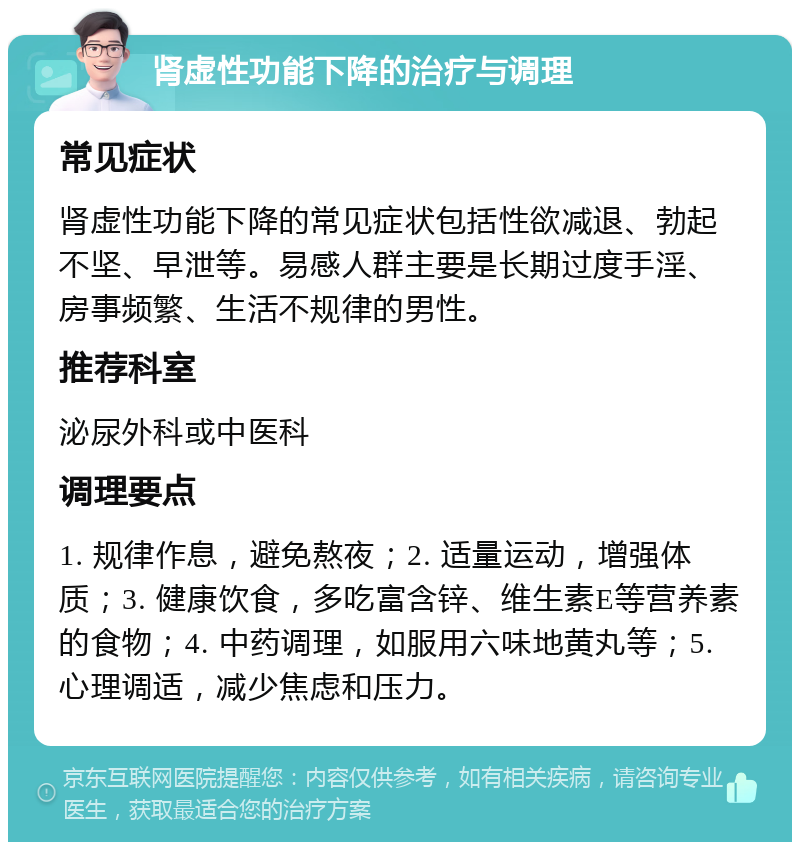 肾虚性功能下降的治疗与调理

常见症状

肾虚性功能下降的常见症状包括性欲减退、勃起不坚、早泄等。易感人群主要是长期过度手淫、房事频繁、生活不规律的男性。

推荐科室

泌尿外科或中医科

调理要点

1. 规律作息，避免熬夜；2. 适量运动，增强体质；3. 健康饮食，多吃富含锌、维生素E等营养素的食物；4. 中药调理，如服用六味地黄丸等；5. 心理调适，减少焦虑和压力。

京东互联网医院提醒您：内容仅供参考，如有相关疾病，请咨询专业医生，获取最适合您的治疗方案